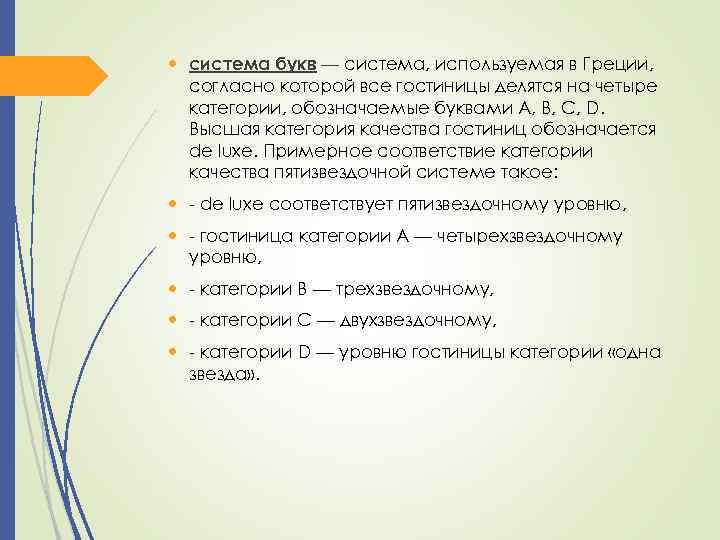 система букв — система, используемая в Греции, согласно которой все гостиницы делятся на четыре категории, обозначаемые буквами A, B, C, D. Высшая категория качества гостиниц обозначается de luxe. Примерное соответствие категории качества пятизвездочной системе такое:

- de luxe соответствует пятизвездочному уровню,

- гостиница категории A — четырехзвездочному уровню,

- категории B — трехзвездочному,

- категории C — двухзвездочному,

- категории D — уровню гостиницы категории «одна звезда».